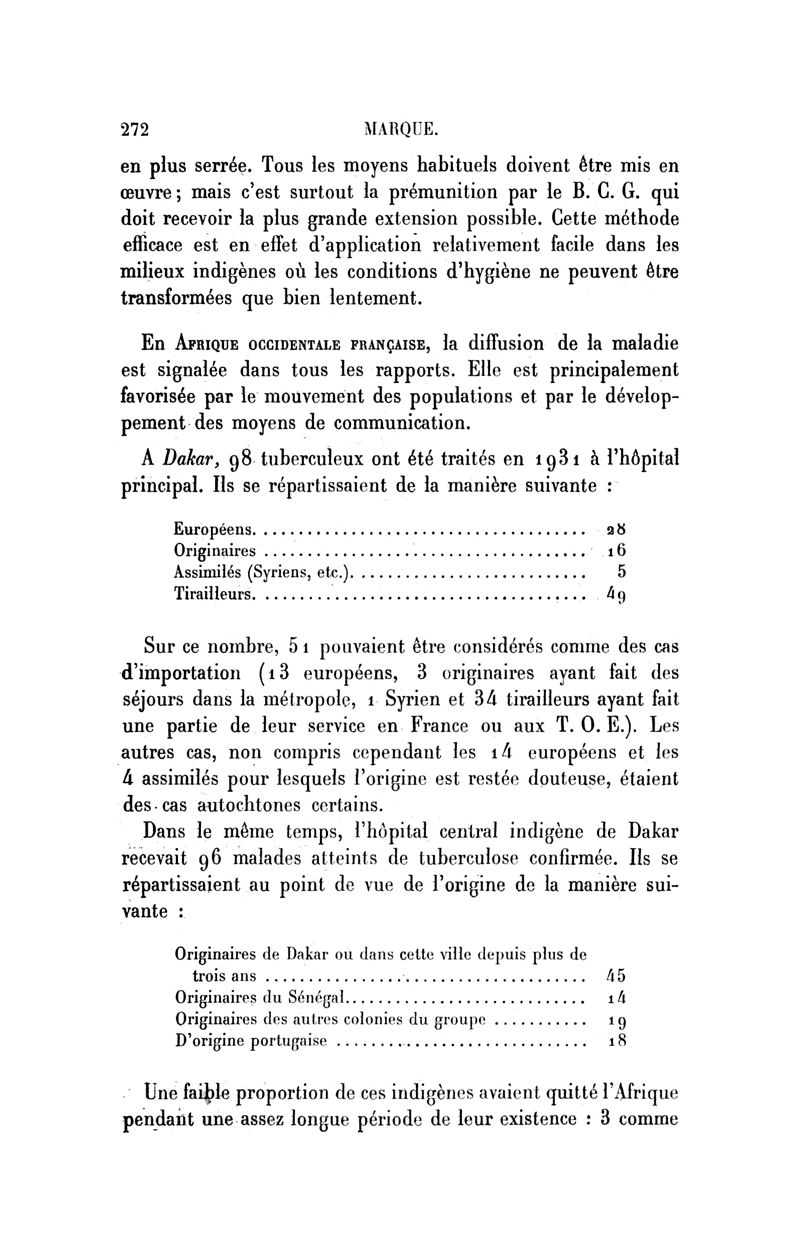 272 MARQUE.

en plus serrée. Tous les moyens habituels doivent être mis en œuvre; mais c'est surtout la prémunition par le B. C. G. qui doit recevoir la plus grande extension possible. Cette méthode efficace est en effet d'application relativement facile dans les milieux indigènes où les conditions d'hygiène ne peuvent être transformées que bien lentement.

En Afrique occidentale française, la diffusion de la maladie est signalée dans tous les rapports. Elle est principalement favorisée par le mouvement des populations et par le développement des moyens de communication.

A Dakar, 98 tuberculeux ont été traités en 1931 à l'hôpital principal. Ils se répartissaient de la manière suivante :

| | |
|---|---|
| Européens | 28 |
| Originaires | 16 |
| Assimilés (Syriens, etc.) | 5 |
| Tirailleurs | 49 |

Sur ce nombre, 51 pouvaient être considérés comme des cas d'importation (13 européens, 3 originaires ayant fait des séjours dans la métropole, 1 Syrien et 34 tirailleurs ayant fait une partie de leur service en France ou aux T. O. E.). Les autres cas, non compris cependant les 14 européens et les 4 assimilés pour lesquels l'origine est restée douteuse, étaient des cas autochtones certains.

Dans le même temps, l'hôpital central indigène de Dakar recevait 96 malades atteints de tuberculose confirmée. Ils se répartissaient au point de vue de l'origine de la manière suivante :

| | |
|---|---|
| Originaires de Dakar ou dans cette ville depuis plus de trois ans | 45 |
| Originaires du Sénégal | 14 |
| Originaires des autres colonies du groupe | 19 |
| D'origine portugaise | 18 |

Une faible proportion de ces indigènes avaient quitté l'Afrique pendant une assez longue période de leur existence : 3 comme